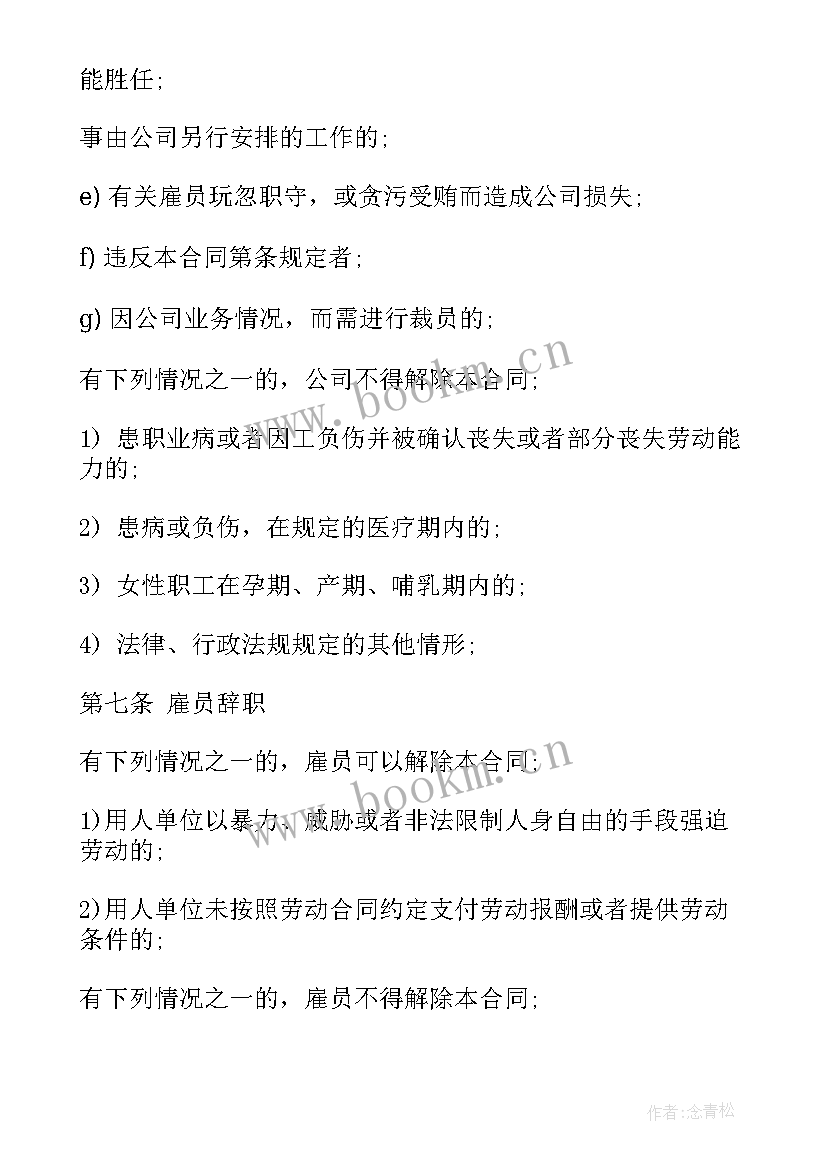 能胜任;

事由公司另行安排的工作的;

e) 有关雇员玩忽职守，或贪污受贿而造成公司损失;

f) 违反本合同第条规定者;

g) 因公司业务情况，而需进行裁员的;

有下列情况之一的，公司不得解除本合同;

1) 患职业病或者因工负伤并被确认丧失或者部分丧失劳动能力的;

2) 患病或负伤，在规定的医疗期内的;

3) 女性职工在孕期、产期、哺乳期内的;

4) 法律、行政法规规定的其他情形;

第七条 雇员辞职

有下列情况之一的，雇员可以解除本合同;

1)用人单位以暴力、威胁或者非法限制人身自由的手段强迫劳动的;

2)用人单位未按照劳动合同约定支付劳动报酬或者提供劳动条件的;

有下列情况之一的，雇员不得解除本合同;

www.bookm.cn

www.bookm.cn

作者:念青松